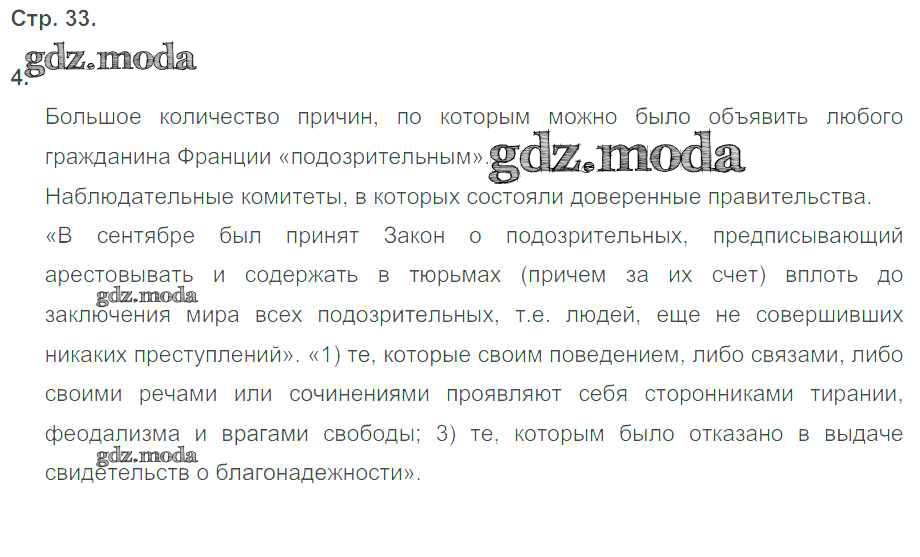 Стр. 33.

4.

Большое количество причин, по которым можно было объявить любого гражданина Франции «подозрительным».

Наблюдательные комитеты, в которых состояли доверенные правительства.

«В сентябре был принят Закон о подозрительных, предписывающий арестовывать и содержать в тюрьмах (причем за их счет) вплоть до заключения мира всех подозрительных, т.е. людей, еще не совершивших никаких преступлений». «1) те, которые своим поведением, либо связами, либо своими речами или сочинениями проявляют себя сторонниками тирании, феодализма и врагами свободы; 3) те, которым было отказано в выдаче свидетельств о благонадежности».

gdz.moda